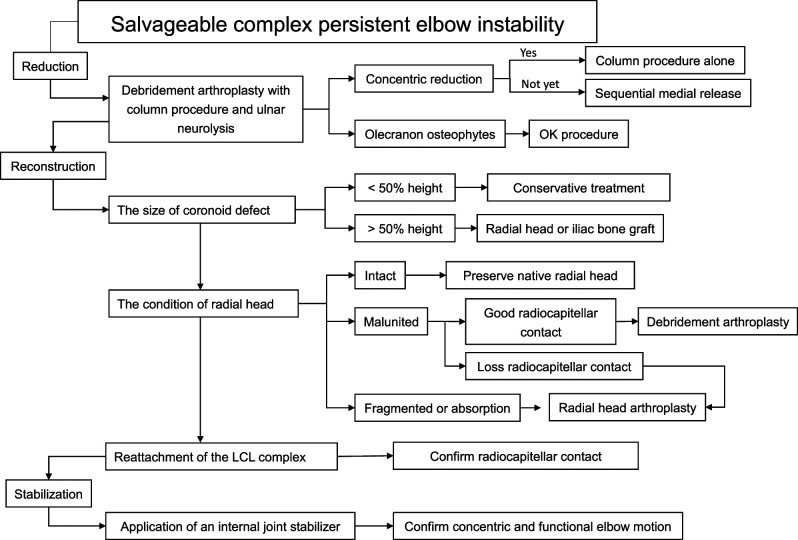 Salvageable complex persistent elbow instability

Reduction

Debridement arthroplasty with column procedure and ulnar neurolysis

Concentric reduction

Yes

Column procedure alone

Not yet

Sequential medial release

Olecranon osteophytes

OK procedure

Reconstruction

The size of coronoid defect

< 50% height

Conservative treatment

> 50% height

Radial head or iliac bone graft

The condition of radial head

Intact

Preserve native radial head

Malunited

Good radiocapitellar contact

Debridement arthroplasty

Loss radiocapitellar contact

Fragmented or absorption

Radial head arthroplasty

Reattachment of the LCL complex

Confirm radiocapitellar contact

Stabilization

Application of an internal joint stabilizer

Confirm concentric and functional elbow motion